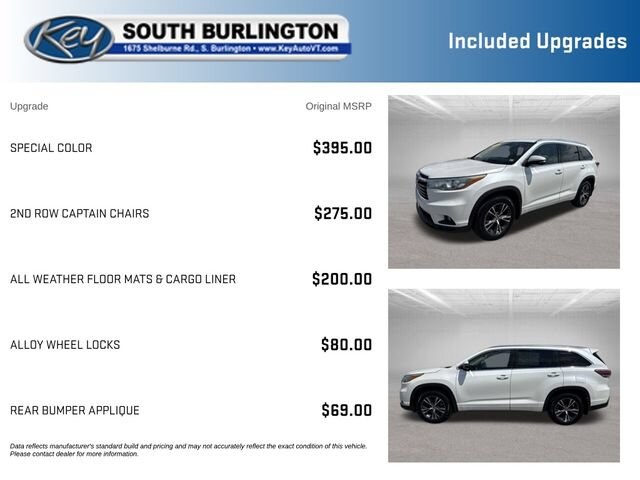 Key SOUTH BURLINGTON
1675 Shelburne Rd., S. Burlington • www.KeyAutoVT.com

Included Upgrades

| Upgrade | Original MSRP |
|---|---|
| SPECIAL COLOR | $395.00 |
| 2ND ROW CAPTAIN CHAIRS | $275.00 |
| ALL WEATHER FLOOR MATS & CARGO LINER | $200.00 |
| ALLOY WHEEL LOCKS | $80.00 |
| REAR BUMPER APPLIQUE | $69.00 |

Data reflects manufacturer's standard build and pricing and may not accurately reflect the exact condition of this vehicle. Please contact dealer for more information.